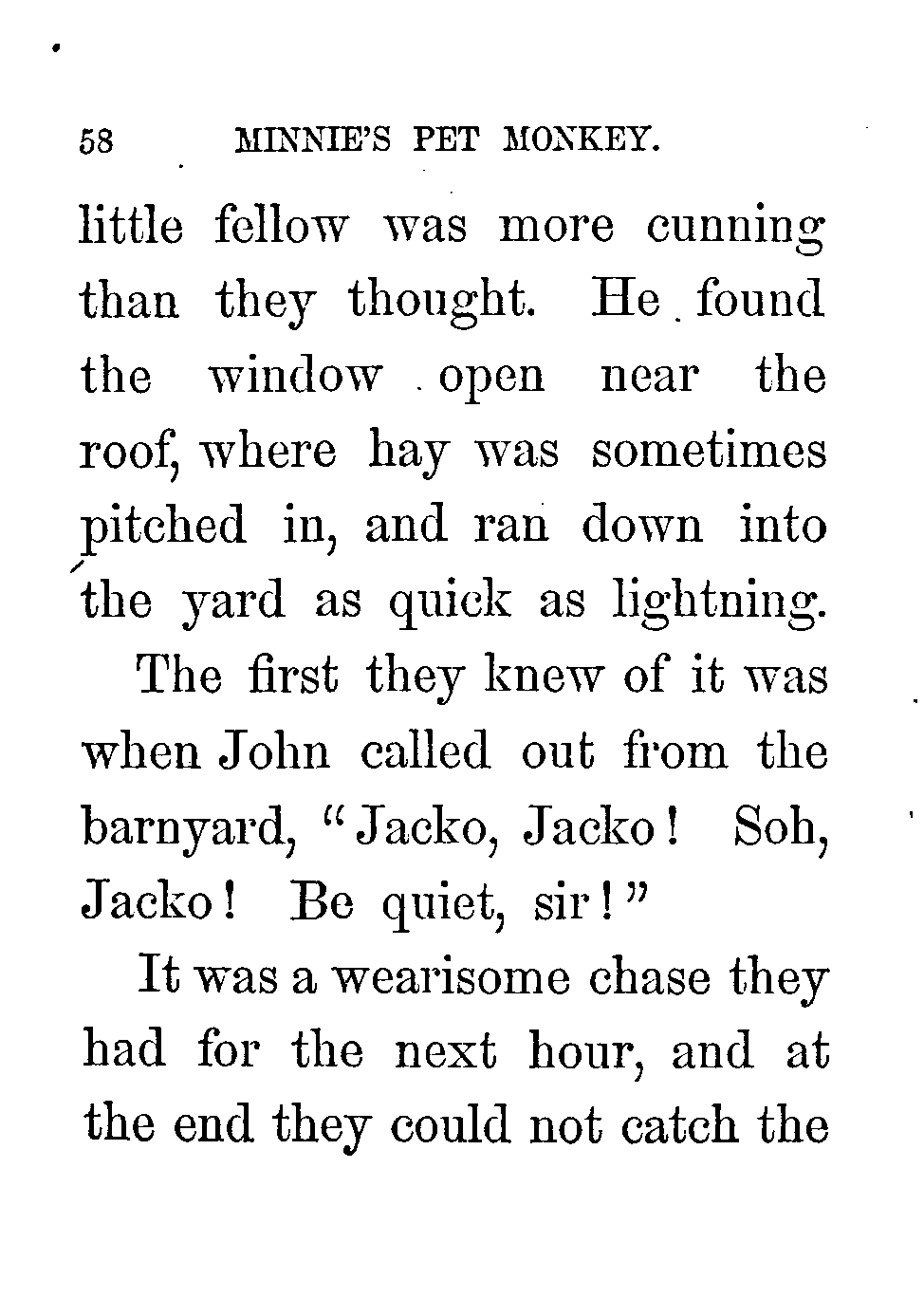 58 MINNIE'S PET MONKEY.

little fellow was more cunning than they thought. He found the window open near the roof, where hay was sometimes pitched in, and ran down into the yard as quick as lightning.

The first they knew of it was when John called out from the barnyard, "Jacko, Jacko! Soh, Jacko! Be quiet, sir!"

It was a wearisome chase they had for the next hour, and at the end they could not catch the